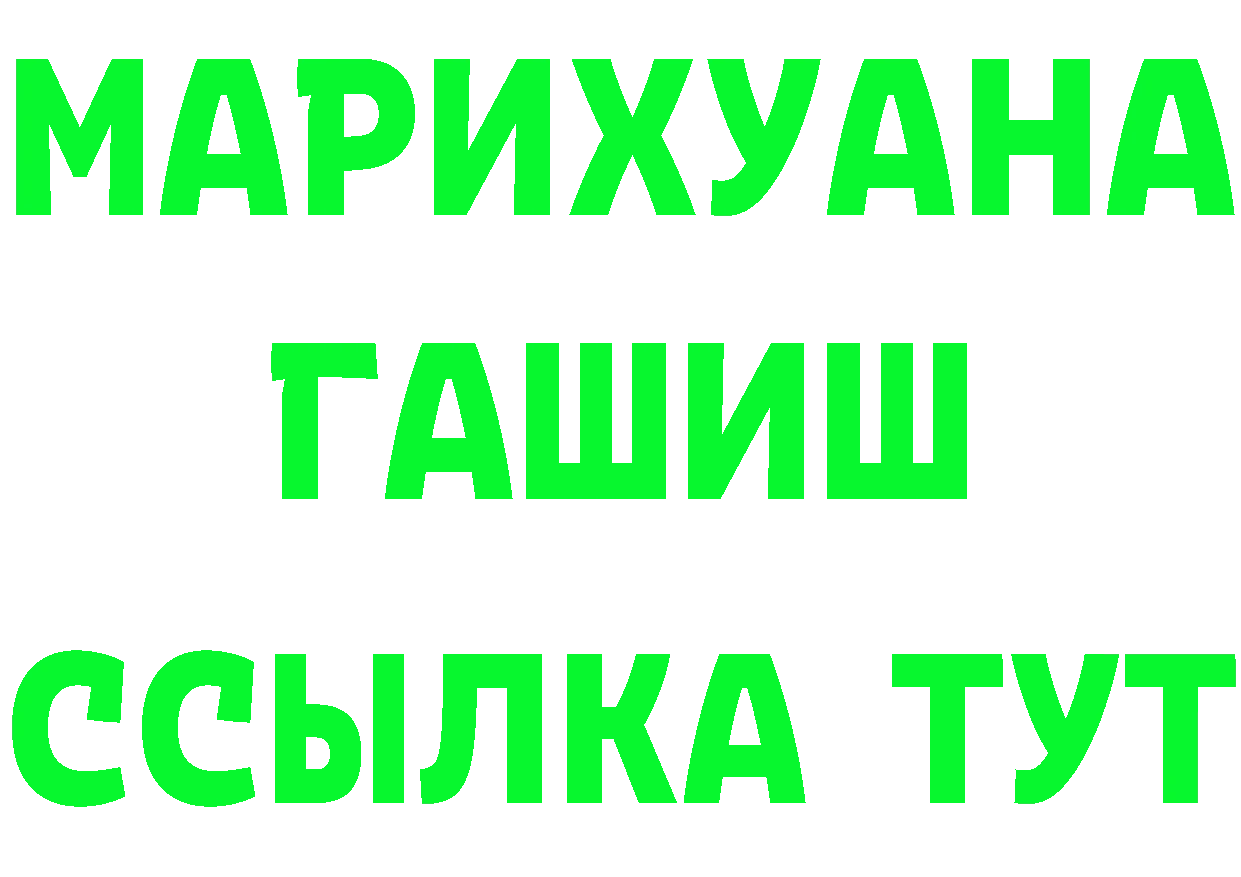 МАРИХУАНА
ГАШИШ
ССЫЛКА ТУТ